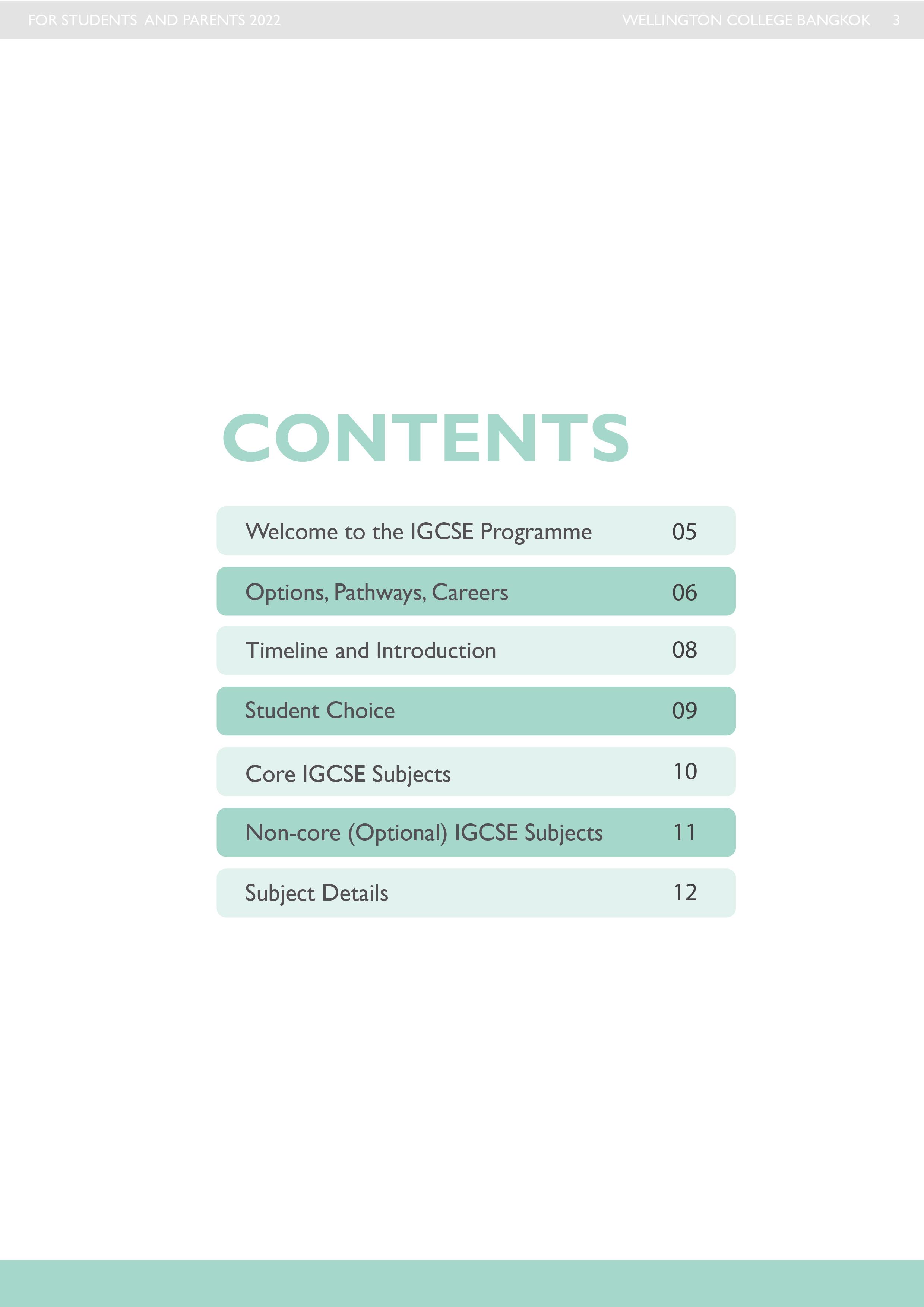 FOR STUDENTS AND PARENTS 2022

WELLINGTON COLLEGE BANGKOK 3

CONTENTS

Welcome to the IGCSE Programme 05

Options, Pathways, Careers 06

Timeline and Introduction 08

Student Choice 09

Core IGCSE Subjects 10

Non-core (Optional) IGCSE Subjects 11

Subject Details 12